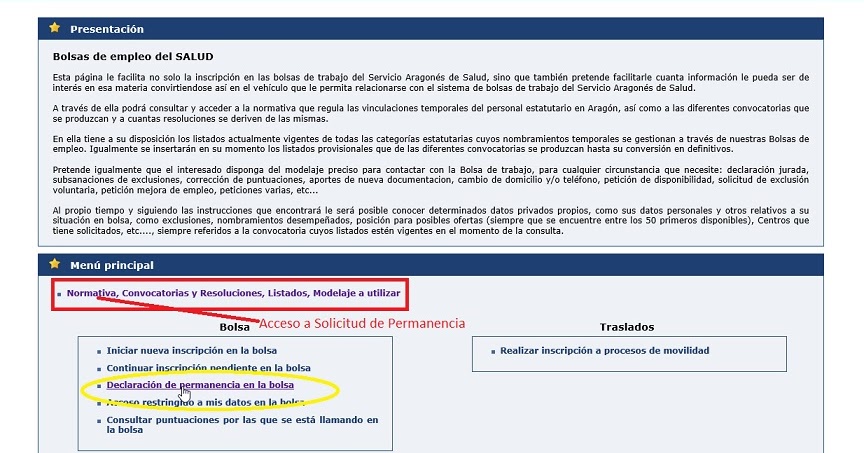 Presentación

Bolsas de empleo del SALUD

Esta página le facilita no solo la inscripción en las bolsas de trabajo del Servicio Aragonés de Salud, sino que también pretende facilitarle cuanta información le pueda ser de interés en esa materia convirtiendose así en el vehículo que le permita relacionarse con el sistema de bolsas de trabajo del Servicio Aragonés de Salud.

A través de ella podrá consultar y acceder a la normativa que regula las vinculaciones temporales del personal estatutario en Aragón, así como a las diferentes convocatorias que se produzcan y a cuantas resoluciones se deriven de las mismas.

En ella tiene a su disposición los listados actualmente vigentes de todas las categorías estatutarias cuyos nombramientos temporales se gestionan a través de nuestras Bolsas de empleo. Igualmente se insertarán en su momento los listados provisionales que de las diferentes convocatorias se produzcan hasta su conversión en definitivos.

Pretende igualmente que el interesado disponga del modelaje preciso para contactar con la Bolsa de trabajo, para cualquier circunstancia que necesite: declaración jurada, subsanaciones de exclusiones, corrección de puntuaciones, aportes de nueva documentacion, cambio de domicilio y/o teléfono, petición de disponibilidad, solicitud de exclusión voluntaria, petición mejora de empleo, peticiones varias, etc...

Al propio tiempo y siguiendo las instrucciones que encontrará le será posible conocer determinados datos privados propios, como sus datos personales y otros relativos a su situación en bolsa, como exclusiones, nombramientos desempeñados, posición para posibles ofertas (siempre que se encuentre entre los 50 primeros disponibles), Centros que tiene solicitados, etc...., siempre referidos a la convocatoria cuyos listados estén vigentes en el momento de la consulta.

Menú principal

Normativa, Convocatorias y Resoluciones, Listados, Modelaje a utilizar

Acceso a Solicitud de Permanencia

Bolsa

Iniciar nueva inscripción en la bolsa
Continuar inscripción pendiente en la bolsa
Declaración de permanencia en la bolsa
Acceso restringido a mis datos en la bolsa
Consultar puntuaciones por las que se está llamando en la bolsa

Traslados

Realizar inscripción a procesos de movilidad